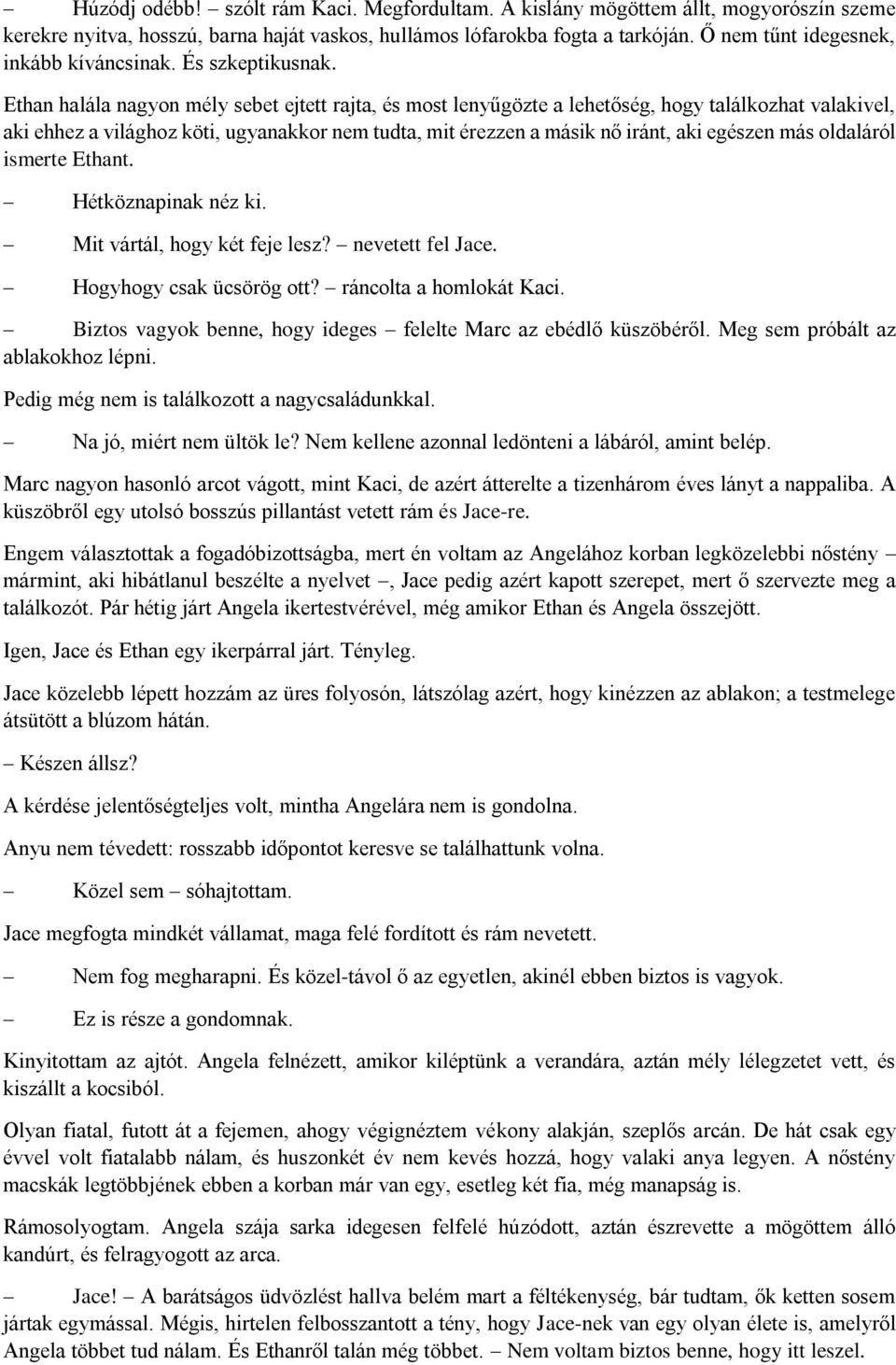 – Húzódj odébb! – szólt rám Kaci. Megfordultam. A kislány mögöttem állt, mogyorószín szeme kerekre nyitva, hosszú, barna haját vaskos, hullámos lófarokba fogta a tarkóján. Ő nem tűnt idegesnek, inkább kíváncsinak. És szkeptikusnak.

Ethan halála nagyon mély sebet ejtett rajta, és most lenyűgözte a lehetőség, hogy találkozhat valakivel, aki ehhez a világhoz köti, ugyanakkor nem tudta, mit érezzen a másik nő iránt, aki egészen más oldaláról ismerte Ethant.

– Hétköznapinak néz ki.

– Mit vártál, hogy két feje lesz? – nevetett fel Jace.

– Hogyhogy csak ücsörög ott? – ráncolta a homlokát Kaci.

– Biztos vagyok benne, hogy ideges – felelte Marc az ebédlő küszöbéről. Meg sem próbált az ablakokhoz lépni.

Pedig még nem is találkozott a nagycsaládunkkal.

– Na jó, miért nem ültök le? Nem kellene azonnal ledönteni a lábáról, amint belép.

Marc nagyon hasonló arcot vágott, mint Kaci, de azért átterelte a tizenhárom éves lányt a nappaliba. A küszöbről egy utolsó bosszús pillantást vetett rám és Jace-re.

Engem választottak a fogadóbizottságba, mert én voltam az Angelához korban legközelebbi nőstény – mármint, aki hibátlanul beszélte a nyelvet –, Jace pedig azért kapott szerepet, mert ő szervezte meg a találkozót. Pár hétig járt Angela ikertestvérével, még amikor Ethan és Angela összejött.

Igen, Jace és Ethan egy ikerpárral járt. Tényleg.

Jace közelebb lépett hozzám az üres folyosón, látszólag azért, hogy kinézzen az ablakon; a testmelege átsütött a blúzom hátán.

– Készen állsz?

A kérdése jelentőségteljes volt, mintha Angelára nem is gondolna.

Anyu nem tévedett: rosszabb időpontot keresve se találhattunk volna.

– Közel sem – sóhajtottam.

Jace megfogta mindkét vállamat, maga felé fordított és rám nevetett.

– Nem fog megharapni. És közel-távol ő az egyetlen, akinél ebben biztos is vagyok.

– Ez is része a gondomnak.

Kinyitottam az ajtót. Angela felnézett, amikor kiléptünk a verandára, aztán mély lélegzetet vett, és kiszállt a kocsiból.

Olyan fiatal, futott át a fejemen, ahogy végignéztem vékony alakján, szeplős arcán. De hát csak egy évvel volt fiatalabb nálam, és huszonkét év nem kevés hozzá, hogy valaki anya legyen. A nőstény macskák legtöbbjének ebben a korban már van egy, esetleg két fia, még manapság is.

Rámosolyogtam. Angela szája sarka idegesen felfelé húzódott, aztán észrevette a mögöttem álló kandúrt, és felragyogott az arca.

– Jace! – A barátságos üdvözlést hallva belém mart a féltékenység, bár tudtam, ők ketten sosem jártak egymással. Mégis, hirtelen felbosszantott a tény, hogy Jace-nek van egy olyan élete is, amelyről Angela többet tud nálam. És Ethanről talán még többet. – Nem voltam biztos benne, hogy itt leszel.